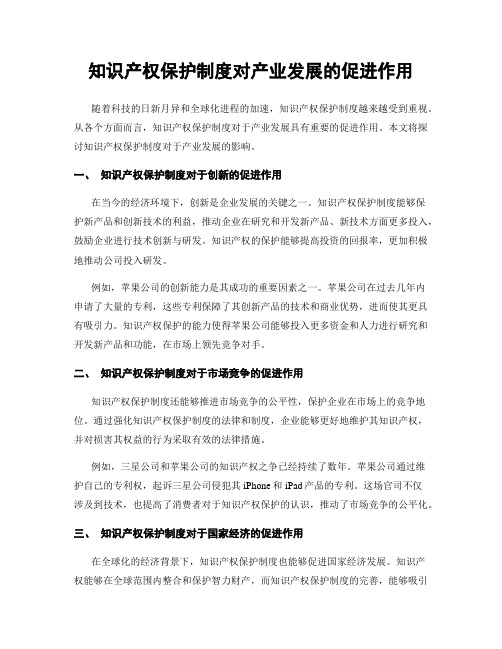 知识产权保护制度对产业发展的促进作用

随着科技的日新月异和全球化进程的加速，知识产权保护制度越来越受到重视。从各个方面而言，知识产权保护制度对于产业发展具有重要的促进作用。本文将探讨知识产权保护制度对于产业发展的影响。

一、 知识产权保护制度对于创新的促进作用

在当今的经济环境下，创新是企业发展的关键之一。知识产权保护制度能够保护新产品和创新技术的利益，推动企业在研究和开发新产品、新技术方面更多投入，鼓励企业进行技术创新与研发。知识产权的保护能够提高投资的回报率，更加积极地推动公司投入研发。

例如，苹果公司的创新能力是其成功的重要因素之一。苹果公司在过去几年内申请了大量的专利，这些专利保障了其创新产品的技术和商业优势，进而使其更具有吸引力。知识产权保护的能力使得苹果公司能够投入更多资金和人力进行研究和开发新产品和功能，在市场上领先竞争对手。

二、 知识产权保护制度对于市场竞争的促进作用

知识产权保护制度还能够推进市场竞争的公平性，保护企业在市场上的竞争地位。通过强化知识产权保护制度的法律和制度，企业能够更好地维护其知识产权，并对损害其权益的行为采取有效的法律措施。

例如，三星公司和苹果公司的知识产权之争已经持续了数年。苹果公司通过维护自己的专利权，起诉三星公司侵犯其 iPhone 和 iPad 产品的专利。这场官司不仅涉及到技术，也提高了消费者对于知识产权保护的认识，推动了市场竞争的公平化。

三、 知识产权保护制度对于国家经济的促进作用

在全球化的经济背景下，知识产权保护制度也能够促进国家经济发展。知识产权能够在全球范围内整合和保护智力财产，而知识产权保护制度的完善，能够吸引